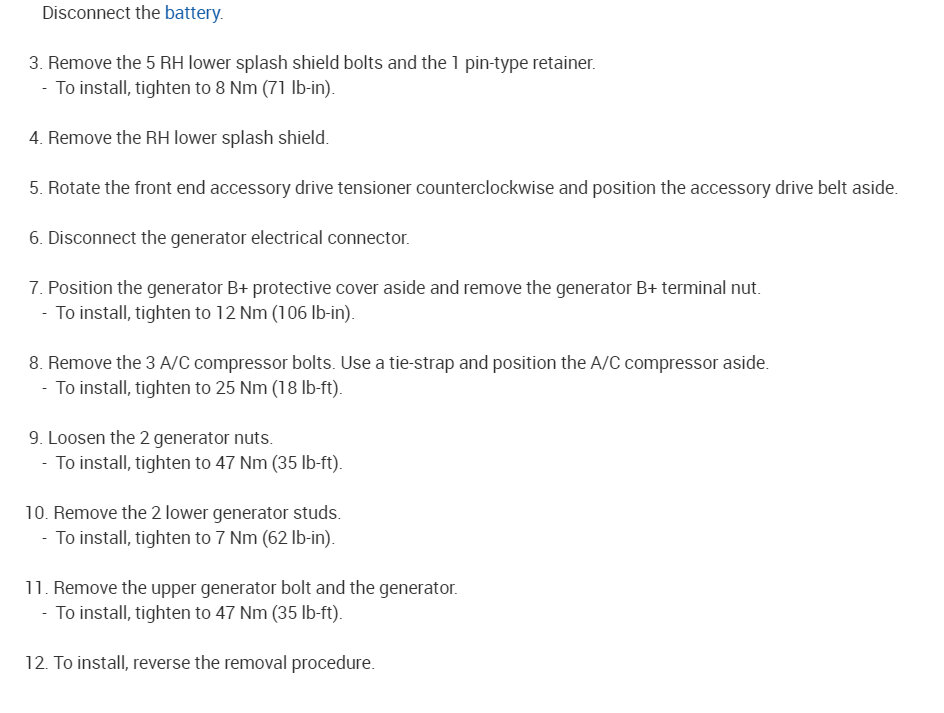 Disconnect the battery.

3. Remove the 5 RH lower splash shield bolts and the 1 pin-type retainer.
- To install, tighten to 8 Nm (71 lb-in).

4. Remove the RH lower splash shield.

5. Rotate the front end accessory drive tensioner counterclockwise and position the accessory drive belt aside.

6. Disconnect the generator electrical connector.

7. Position the generator B+ protective cover aside and remove the generator B+ terminal nut.
- To install, tighten to 12 Nm (106 lb-in).

8. Remove the 3 A/C compressor bolts. Use a tie-strap and position the A/C compressor aside.
- To install, tighten to 25 Nm (18 lb-ft).

9. Loosen the 2 generator nuts.
- To install, tighten to 47 Nm (35 lb-ft).

10. Remove the 2 lower generator studs.
- To install, tighten to 7 Nm (62 lb-in).

11. Remove the upper generator bolt and the generator.
- To install, tighten to 47 Nm (35 lb-ft).

12. To install, reverse the removal procedure.